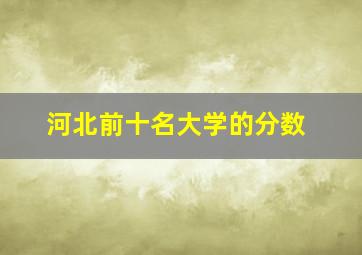 河北前十名大学的分数